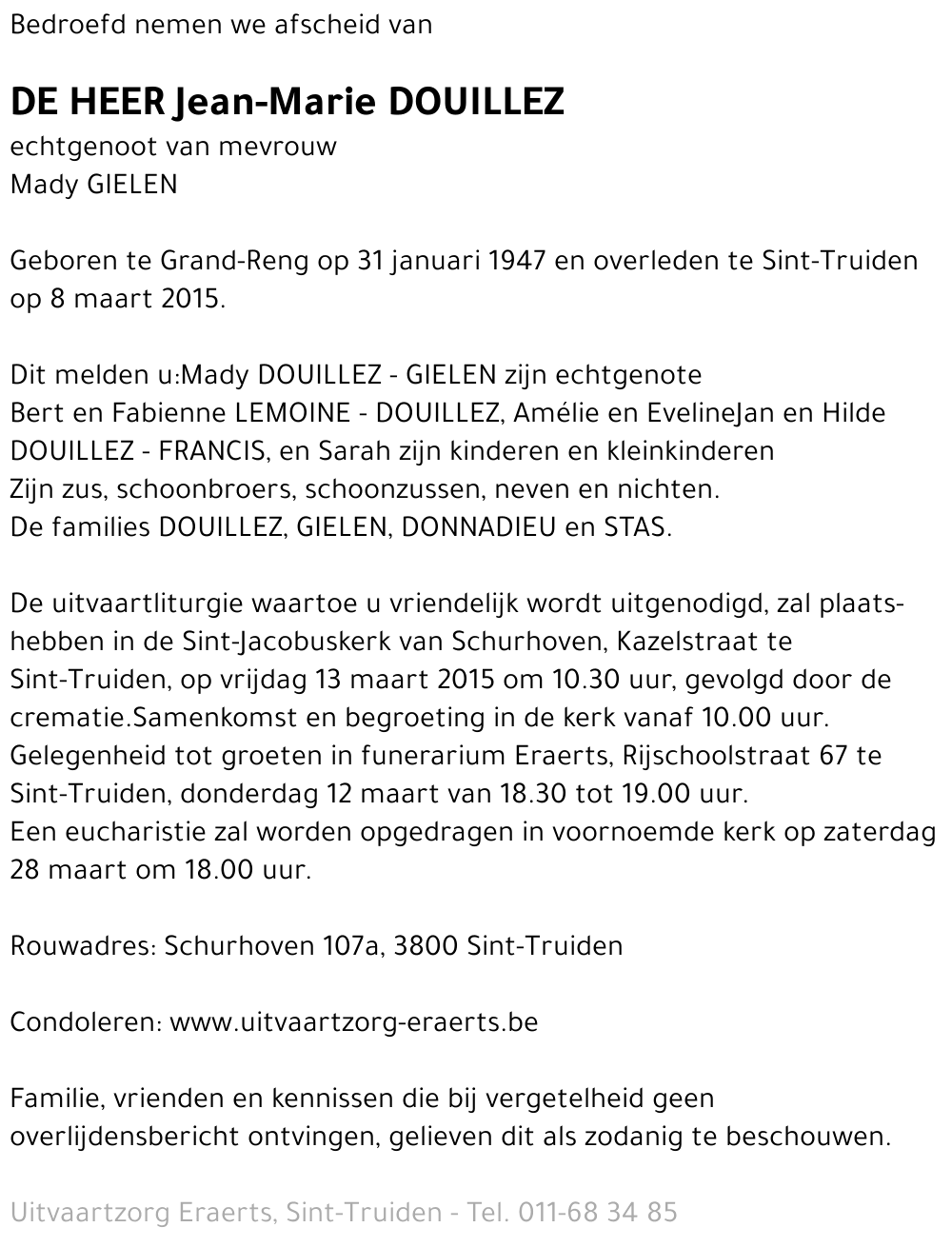 Bedroefd nemen we afscheid van

DE HEER Jean-Marie DOUILLEZ
echtgenoot van mevrouw
Mady GIELEN

Geboren te Grand-Reng op 31 januari 1947 en overleden te Sint-Truiden op 8 maart 2015.

Dit melden u:Mady DOUILLEZ - GIELEN zijn echtgenote
Bert en Fabienne LEMOINE - DOUILLEZ, Amélie en EvelineJan en Hilde DOUILLEZ - FRANCIS, en Sarah zijn kinderen en kleinkinderen
Zijn zus, schoonbroers, schoonzussen, neven en nichten.
De families DOUILLEZ, GIELEN, DONNADIEU en STAS.

De uitvaartliturgie waartoe u vriendelijk wordt uitgenodigd, zal plaatshebben in de Sint-Jacobuskerk van Schurhoven, Kazelstraat te Sint-Truiden, op vrijdag 13 maart 2015 om 10.30 uur, gevolgd door de crematie.Samenkomst en begroeting in de kerk vanaf 10.00 uur.
Gelegenheid tot groeten in funerarium Eraerts, Rijschoolstraat 67 te Sint-Truiden, donderdag 12 maart van 18.30 tot 19.00 uur.
Een eucharistie zal worden opgedragen in voornoemde kerk op zaterdag 28 maart om 18.00 uur.

Rouwadres: Schurhoven 107a, 3800 Sint-Truiden

Condoleren: www.uitvaartzorg-eraerts.be

Familie, vrienden en kennissen die bij vergetelheid geen overlijdensbericht ontvingen, gelieven dit als zodanig te beschouwen.

Uitvaartzorg Eraerts, Sint-Truiden - Tel. 011-68 34 85